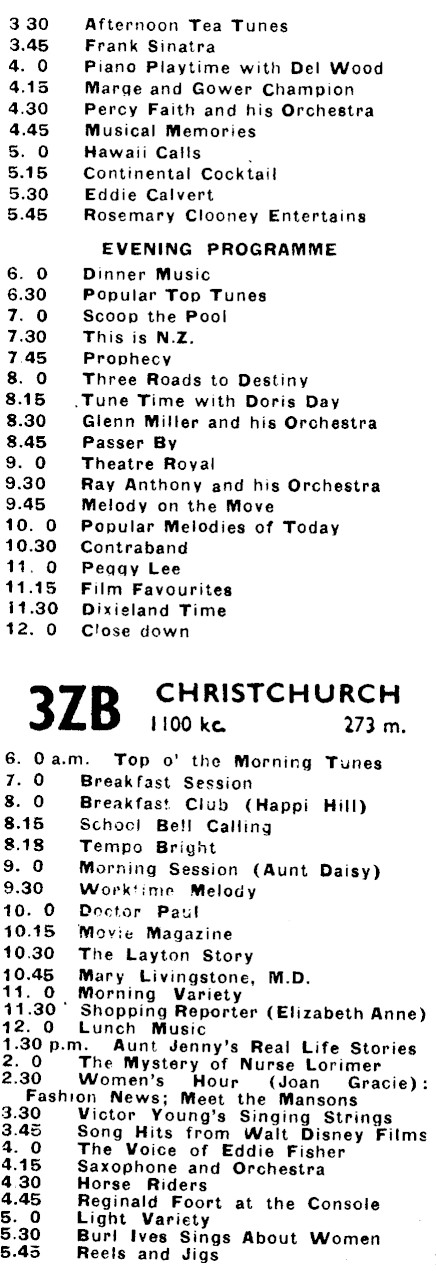 3 30 Afternoon Tea Tunes
3.45 Frank Sinatra
4. 0 Piano Playtime with Del Wood
4.15 Marge and Gower Champion
4.30 Percy Faith and his Orchestra
4.45 Musical Memories
5. 0 Hawaii Calls
5.15 Continental Cocktail
5.30 Eddie Calvert
5.45 Rosemary Clooney Entertains

EVENING PROGRAMME

6. 0 Dinner Music
6.30 Popular Top Tunes
7. 0 Scoop the Pool
7.30 This is N.Z.
7 45 Prophecy
8. 0 Three Roads to Destiny
8.15 Tune Time with Doris Day
8.30 Glenn Miller and his Orchestra
8.45 Passer By
9. 0 Theatre Royal
9.30 Ray Anthony and his Orchestra
9.45 Melody on the Move
10. 0 Popular Melodies of Today
10.30 Contraband
11. 0 Peggy Lee
11.15 Film Favourites
11.30 Dixieland Time
12. 0 Close down

3ZB CHRISTCHURCH
1100 kc. 273 m.

6. 0 a.m. Top o' the Morning Tunes
7. 0 Breakfast Session
8. 0 Breakfast Club (Happi Hill)
8.15 School Bell Calling
8.18 Tempo Bright
9. 0 Morning Session (Aunt Daisy)
9.30 Worktime Melody
10. 0 Doctor Paul
10.15 Movie Magazine
10.30 The Layton Story
10.45 Mary Livingstone, M.D.
11. 0 Morning Variety
11.30 Shopping Reporter (Elizabeth Anne)
12. 0 Lunch Music
1.30 p.m. Aunt Jenny's Real Life Stories
2. 0 The Mystery of Nurse Lorimer
2.30 Women's Hour (Joan Gracie): Fashion News; Meet the Mansons
3.30 Victor Young's Singing Strings
3.45 Song Hits from Walt Disney Films
4. 0 The Voice of Eddie Fisher
4.15 Saxophone and Orchestra
4 30 Horse Riders
4.45 Reginald Foort at the Console
5. 0 Light Variety
5.30 Burl Ives Sings About Women
5.45 Reels and Jigs